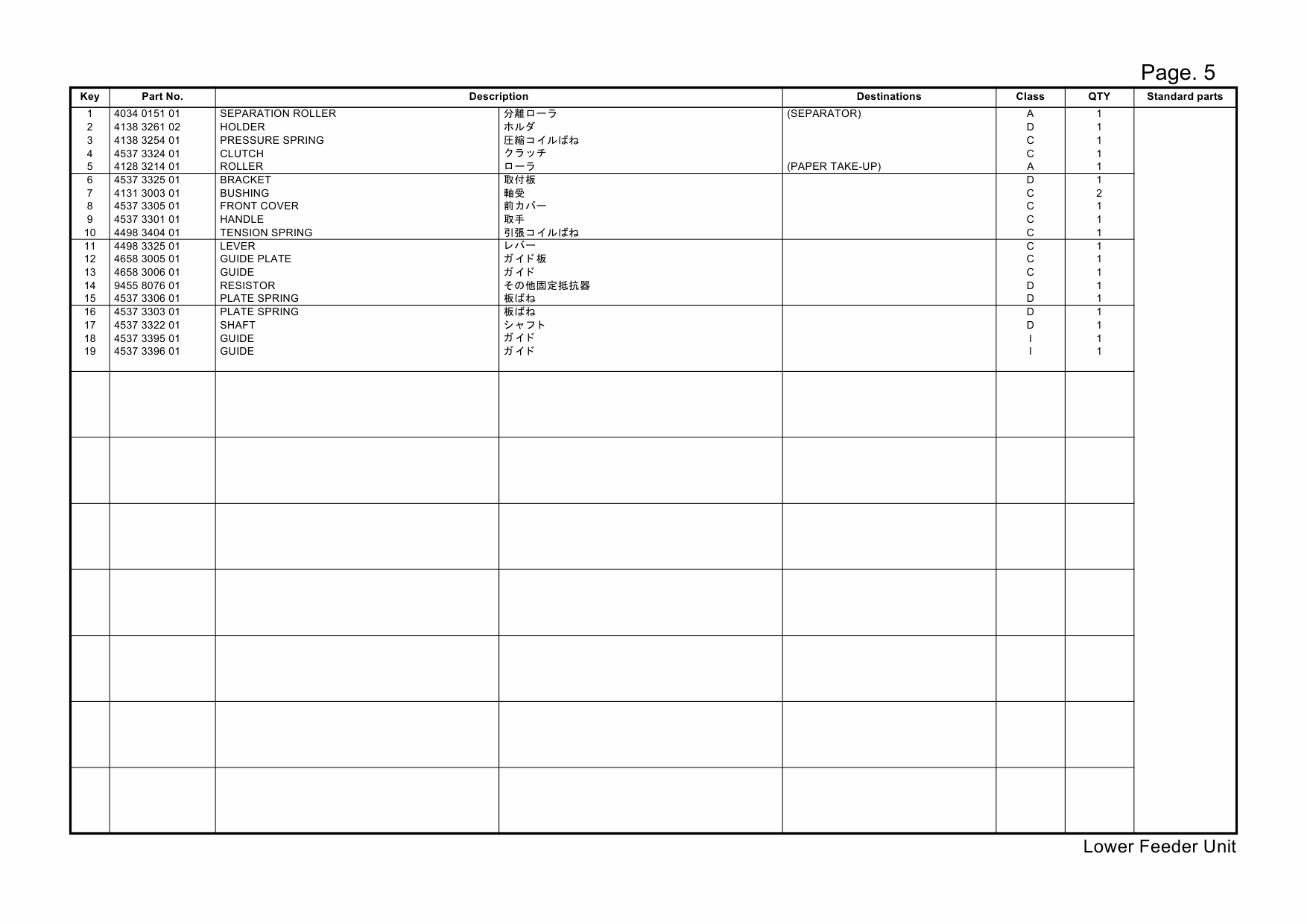 Page. 5

| Key | Part No. | Description | | Destinations | Class | QTY | Standard parts |
|---|---|---|---|---|---|---|---|
| 1 | 4034 0151 01 | SEPARATION ROLLER | 分離ローラ | (SEPARATOR) | A | 1 | |
| 2 | 4138 3261 02 | HOLDER | ホルダ | | D | 1 | |
| 3 | 4138 3254 01 | PRESSURE SPRING | 圧縮コイルばね | | C | 1 | |
| 4 | 4537 3324 01 | CLUTCH | クラッチ | | C | 1 | |
| 5 | 4128 3214 01 | ROLLER | ローラ | (PAPER TAKE-UP) | A | 1 | |
| 6 | 4537 3325 01 | BRACKET | 取付板 | | D | 1 | |
| 7 | 4131 3003 01 | BUSHING | 軸受 | | C | 2 | |
| 8 | 4537 3305 01 | FRONT COVER | 前カバー | | C | 1 | |
| 9 | 4537 3301 01 | HANDLE | 取手 | | C | 1 | |
| 10 | 4498 3404 01 | TENSION SPRING | 引張コイルばね | | C | 1 | |
| 11 | 4498 3325 01 | LEVER | レバー | | C | 1 | |
| 12 | 4658 3005 01 | GUIDE PLATE | ガイド板 | | C | 1 | |
| 13 | 4658 3006 01 | GUIDE | ガイド | | C | 1 | |
| 14 | 9455 8076 01 | RESISTOR | その他固定抵抗器 | | D | 1 | |
| 15 | 4537 3306 01 | PLATE SPRING | 板ばね | | D | 1 | |
| 16 | 4537 3303 01 | PLATE SPRING | 板ばね | | D | 1 | |
| 17 | 4537 3322 01 | SHAFT | シャフト | | D | 1 | |
| 18 | 4537 3395 01 | GUIDE | ガイド | | I | 1 | |
| 19 | 4537 3396 01 | GUIDE | ガイド | | I | 1 | |

Lower Feeder Unit